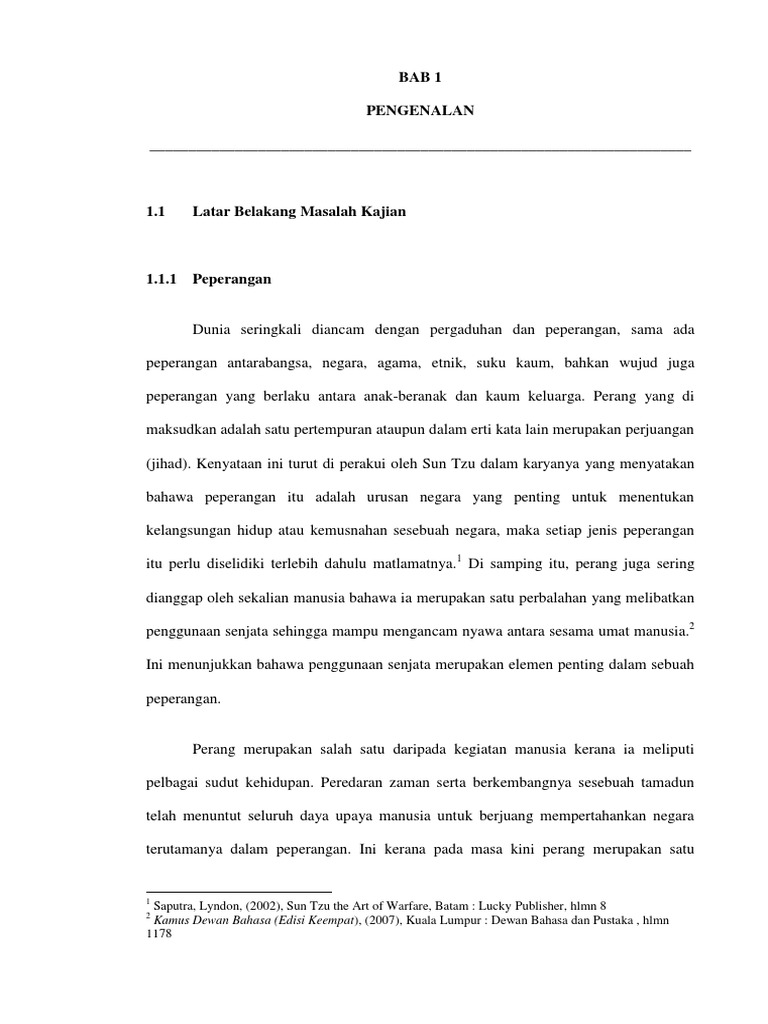 BAB 1

PENGENALAN

1.1 Latar Belakang Masalah Kajian

1.1.1 Peperangan

Dunia seringkali diancam dengan pergaduhan dan peperangan, sama ada peperangan antarabangsa, negara, agama, etnik, suku kaum, bahkan wujud juga peperangan yang berlaku antara anak-beranak dan kaum keluarga. Perang yang di maksudkan adalah satu pertempuran ataupun dalam erti kata lain merupakan perjuangan (jihad). Kenyataan ini turut di perakui oleh Sun Tzu dalam karyanya yang menyatakan bahawa peperangan itu adalah urusan negara yang penting untuk menentukan kelangsungan hidup atau kemusnahan sesebuah negara, maka setiap jenis peperangan itu perlu diselidiki terlebih dahulu matlamatnya.$^1$ Di samping itu, perang juga sering dianggap oleh sekalian manusia bahawa ia merupakan satu perbalahan yang melibatkan penggunaan senjata sehingga mampu mengancam nyawa antara sesama umat manusia.$^2$ Ini menunjukkan bahawa penggunaan senjata merupakan elemen penting dalam sebuah peperangan.

Perang merupakan salah satu daripada kegiatan manusia kerana ia meliputi pelbagai sudut kehidupan. Peredaran zaman serta berkembangnya sesebuah tamadun telah menuntut seluruh daya upaya manusia untuk berjuang mempertahankan negara terutamanya dalam peperangan. Ini kerana pada masa kini perang merupakan satu

$^1$ Saputra, Lyndon, (2002), Sun Tzu the Art of Warfare, Batam : Lucky Publisher, hlmn 8
$^2$ Kamus Dewan Bahasa (Edisi Keempat), (2007), Kuala Lumpur : Dewan Bahasa dan Pustaka , hlmn 1178